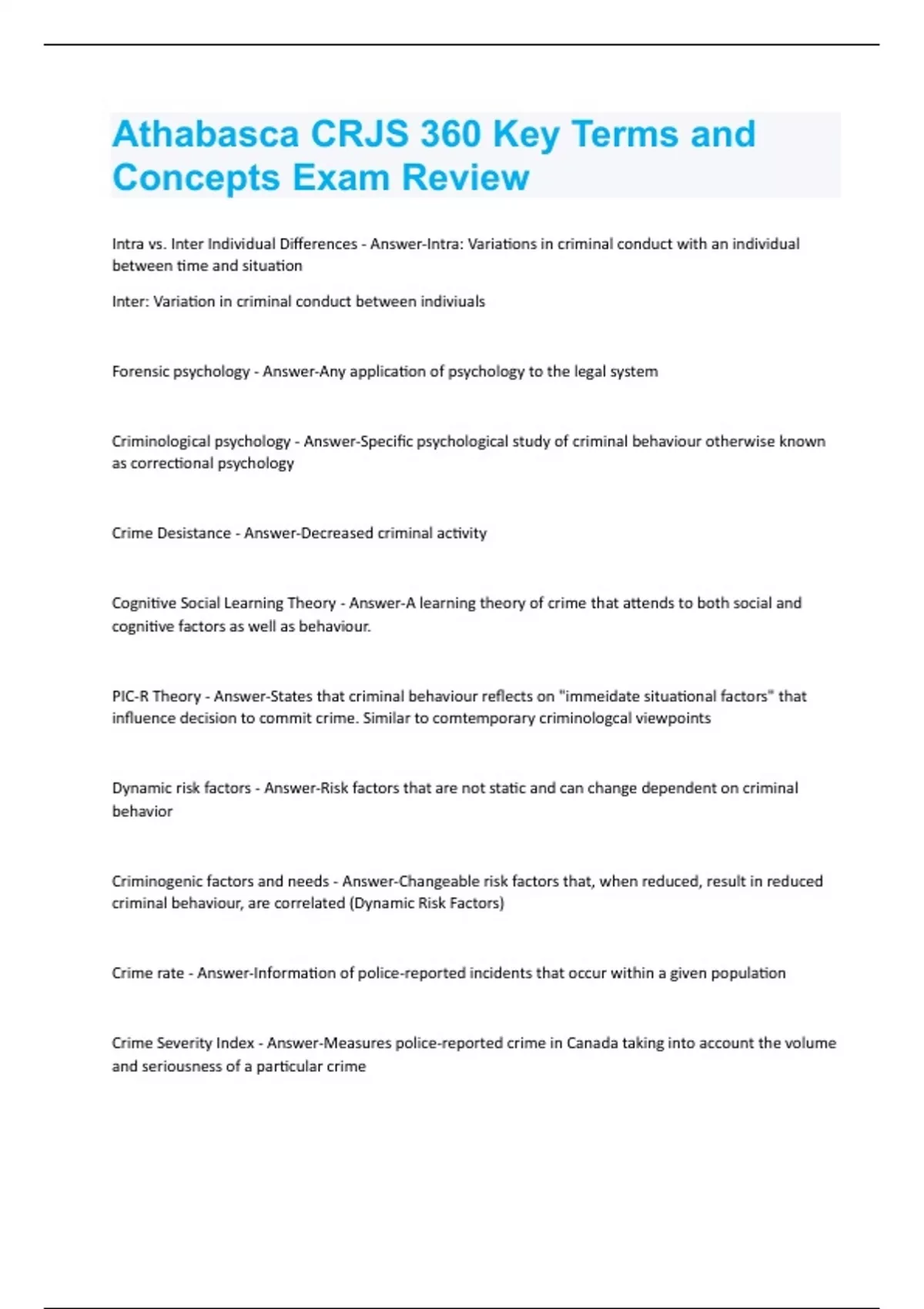 Athabasca CRJS 360 Key Terms and Concepts Exam Review

Intra vs. Inter Individual Differences - Answer-Intra: Variations in criminal conduct with an individual between time and situation

Inter: Variation in criminal conduct between indiviuals

Forensic psychology - Answer-Any application of psychology to the legal system

Criminological psychology - Answer-Specific psychological study of criminal behaviour otherwise known as correctional psychology

Crime Desistance - Answer-Decreased criminal activity

Cognitive Social Learning Theory - Answer-A learning theory of crime that attends to both social and cognitive factors as well as behaviour.

PIC-R Theory - Answer-States that criminal behaviour reflects on "immeidate situational factors" that influence decision to commit crime. Similar to comtemporary criminologcal viewpoints

Dynamic risk factors - Answer-Risk factors that are not static and can change dependent on criminal behavior

Criminogenic factors and needs - Answer-Changeable risk factors that, when reduced, result in reduced criminal behaviour, are correlated (Dynamic Risk Factors)

Crime rate - Answer-Information of police-reported incidents that occur within a given population

Crime Severity Index - Answer-Measures police-reported crime in Canada taking into account the volume and seriousness of a particular crime